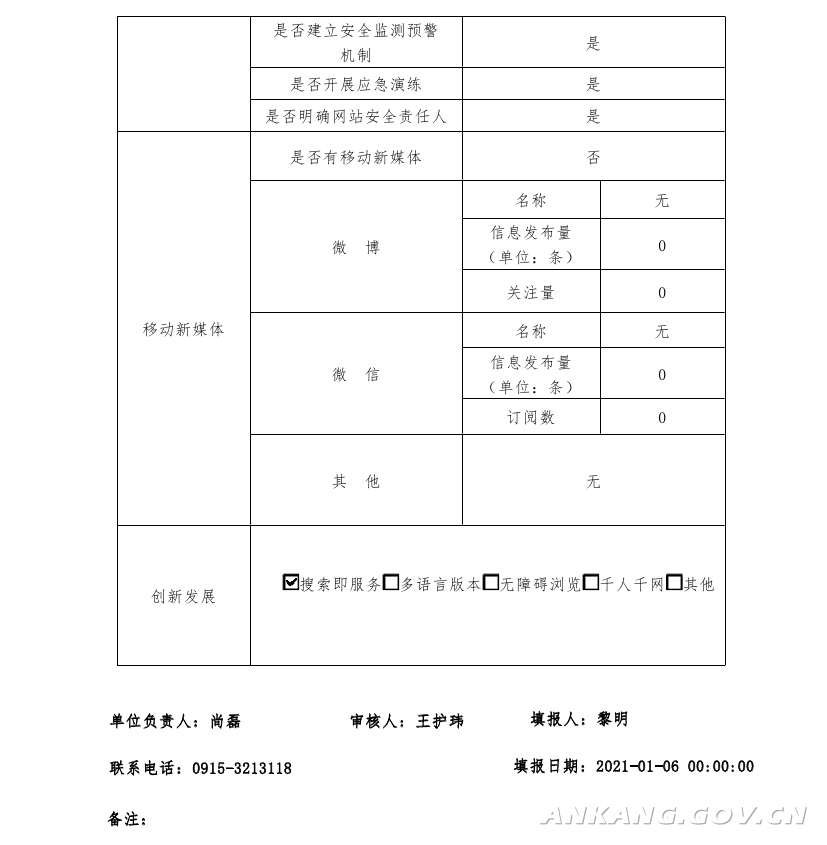 | | 是否建立安全监测预警机制 | 是 | |
|---|---|---|---|
| | 是否开展应急演练 | 是 | |
| | 是否明确网站安全责任人 | 是 | |
| 移动新媒体 | 是否有移动新媒体 | 否 | |
| | 微　博 | 名称 | 无 |
| | | 信息发布量（单位：条） | 0 |
| | | 关注量 | 0 |
| | 微　信 | 名称 | 无 |
| | | 信息发布量（单位：条） | 0 |
| | | 订阅数 | 0 |
| | 其　他 | 无 | |
| 创新发展 | ☑搜索即服务☐多语言版本☐无障碍浏览☐千人千网☐其他 | | |

单位负责人：尚磊　　审核人：王护玮　　填报人：黎明

联系电话：0915-3213118　　填报日期：2021-01-06 00:00:00

备注：

ANKANG.GOV.CN